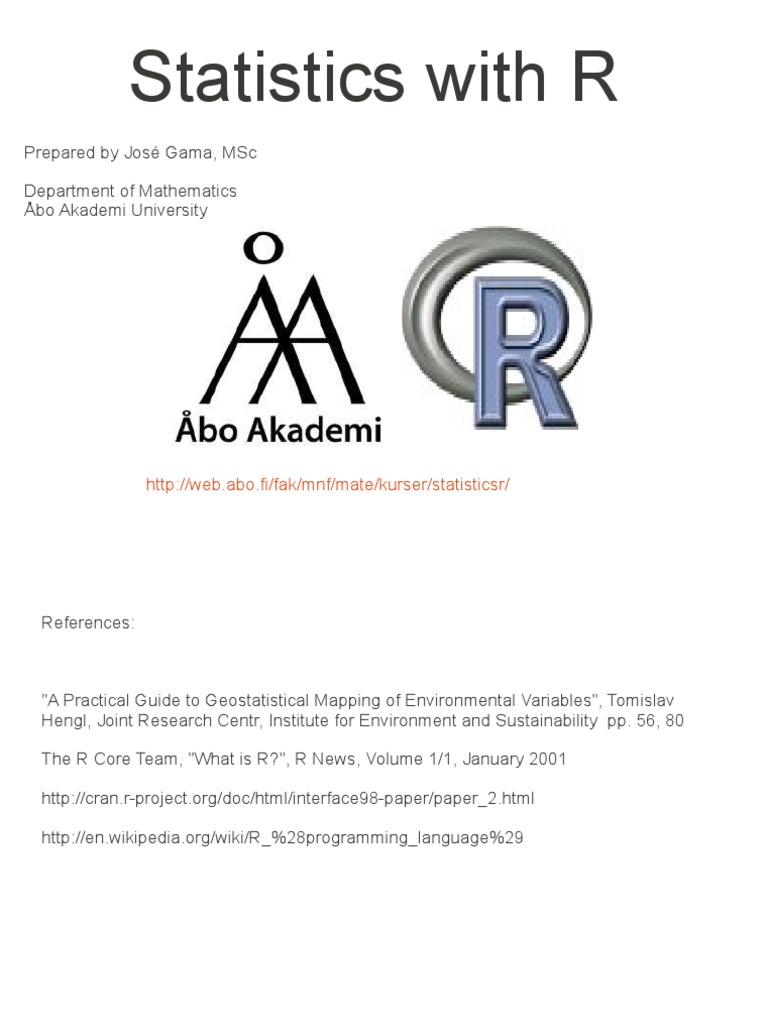 Statistics with R

Prepared by José Gama, MSc

Department of Mathematics
Åbo Akademi University

Åbo Akademi

R

http://web.abo.fi/fak/mnf/mate/kurser/statisticsr/

References:

"A Practical Guide to Geostatistical Mapping of Environmental Variables", Tomislav Hengl, Joint Research Centr, Institute for Environment and Sustainability pp. 56, 80

The R Core Team, "What is R?", R News, Volume 1/1, January 2001

http://cran.r-project.org/doc/html/interface98-paper/paper_2.html

http://en.wikipedia.org/wiki/R_%28programming_language%29